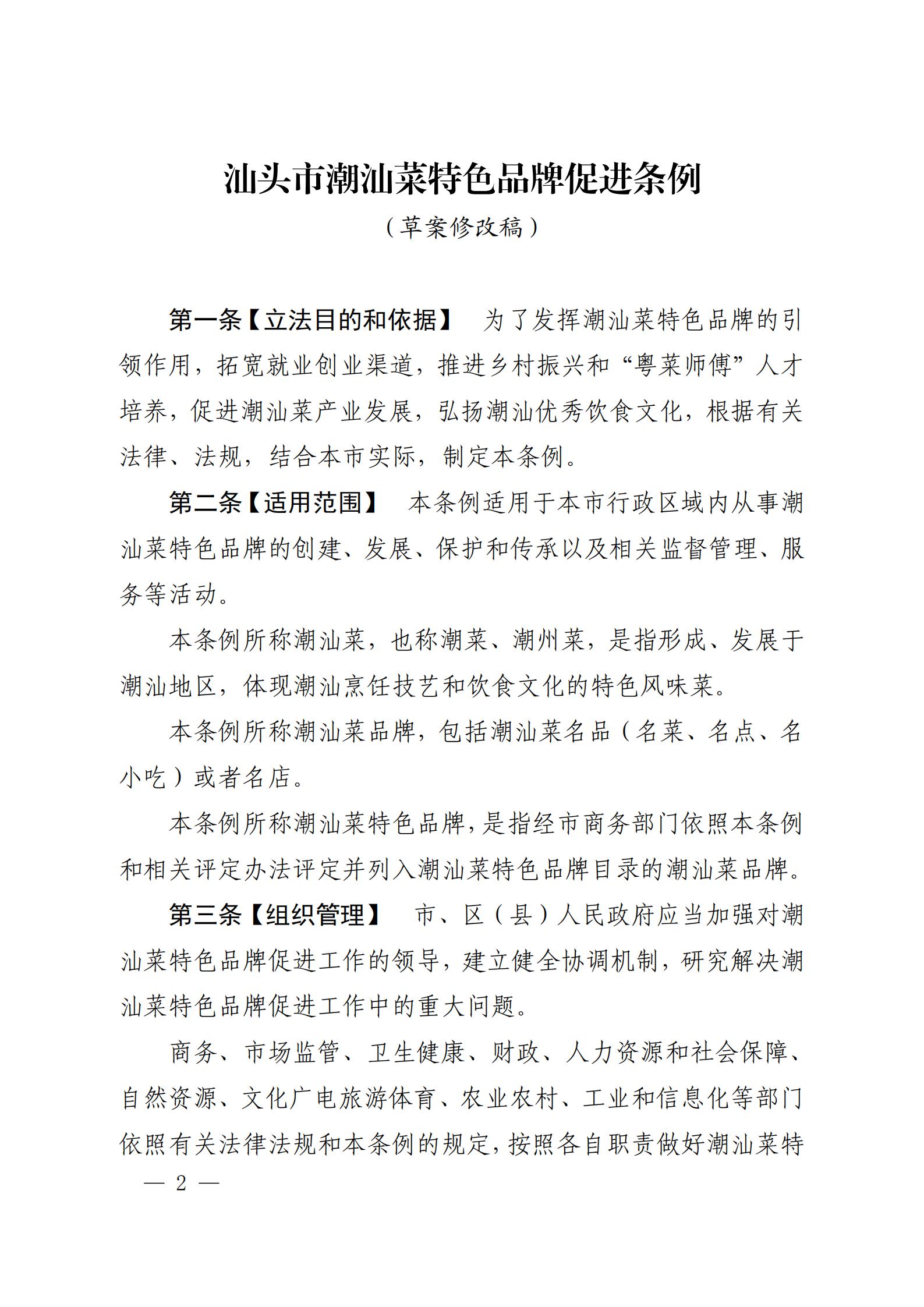 汕头市潮汕菜特色品牌促进条例

（草案修改稿）

第一条【立法目的和依据】　为了发挥潮汕菜特色品牌的引领作用，拓宽就业创业渠道，推进乡村振兴和“粤菜师傅”人才培养，促进潮汕菜产业发展，弘扬潮汕优秀饮食文化，根据有关法律、法规，结合本市实际，制定本条例。

第二条【适用范围】　本条例适用于本市行政区域内从事潮汕菜特色品牌的创建、发展、保护和传承以及相关监督管理、服务等活动。

本条例所称潮汕菜，也称潮菜、潮州菜，是指形成、发展于潮汕地区，体现潮汕烹饪技艺和饮食文化的特色风味菜。

本条例所称潮汕菜品牌，包括潮汕菜名品（名菜、名点、名小吃）或者名店。

本条例所称潮汕菜特色品牌，是指经市商务部门依照本条例和相关评定办法评定并列入潮汕菜特色品牌目录的潮汕菜品牌。

第三条【组织管理】　市、区（县）人民政府应当加强对潮汕菜特色品牌促进工作的领导，建立健全协调机制，研究解决潮汕菜特色品牌促进工作中的重大问题。

商务、市场监管、卫生健康、财政、人力资源和社会保障、自然资源、文化广电旅游体育、农业农村、工业和信息化等部门依照有关法律法规和本条例的规定，按照各自职责做好潮汕菜特

— 2 —